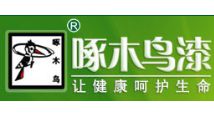 啄木鸟
®
啄木鸟漆
让健康呵护生命